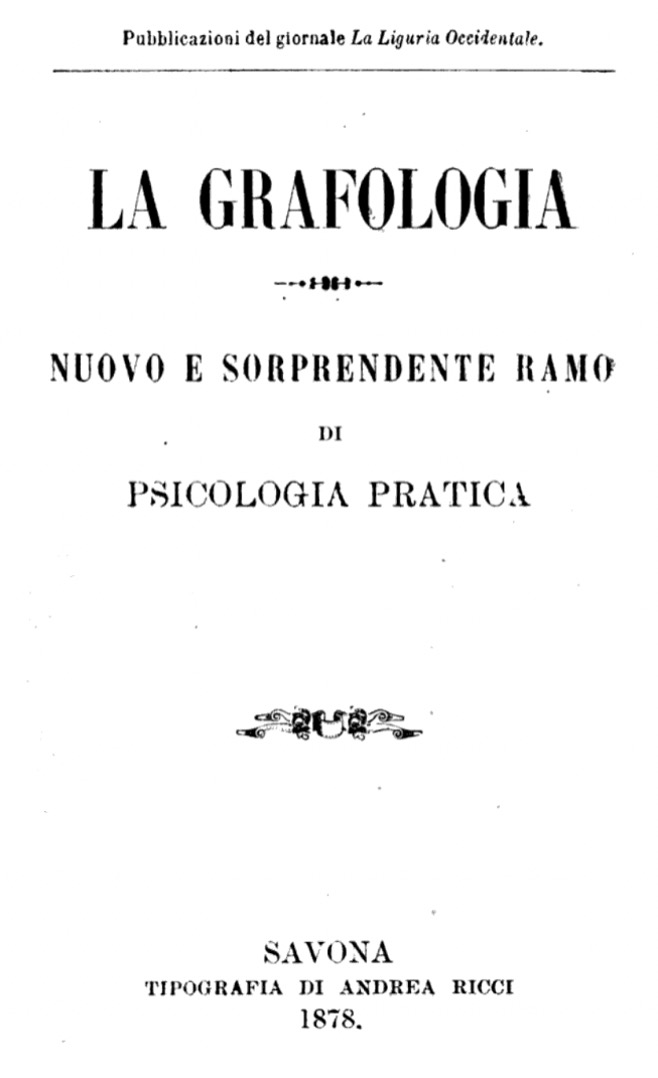 Pubblicazioni del giornale La Liguria Occidentale.

LA GRAFOLOGIA

NUOVO E SORPRENDENTE RAMO
DI
PSICOLOGIA PRATICA

SAVONA
TIPOGRAFIA DI ANDREA RICCI
1878.